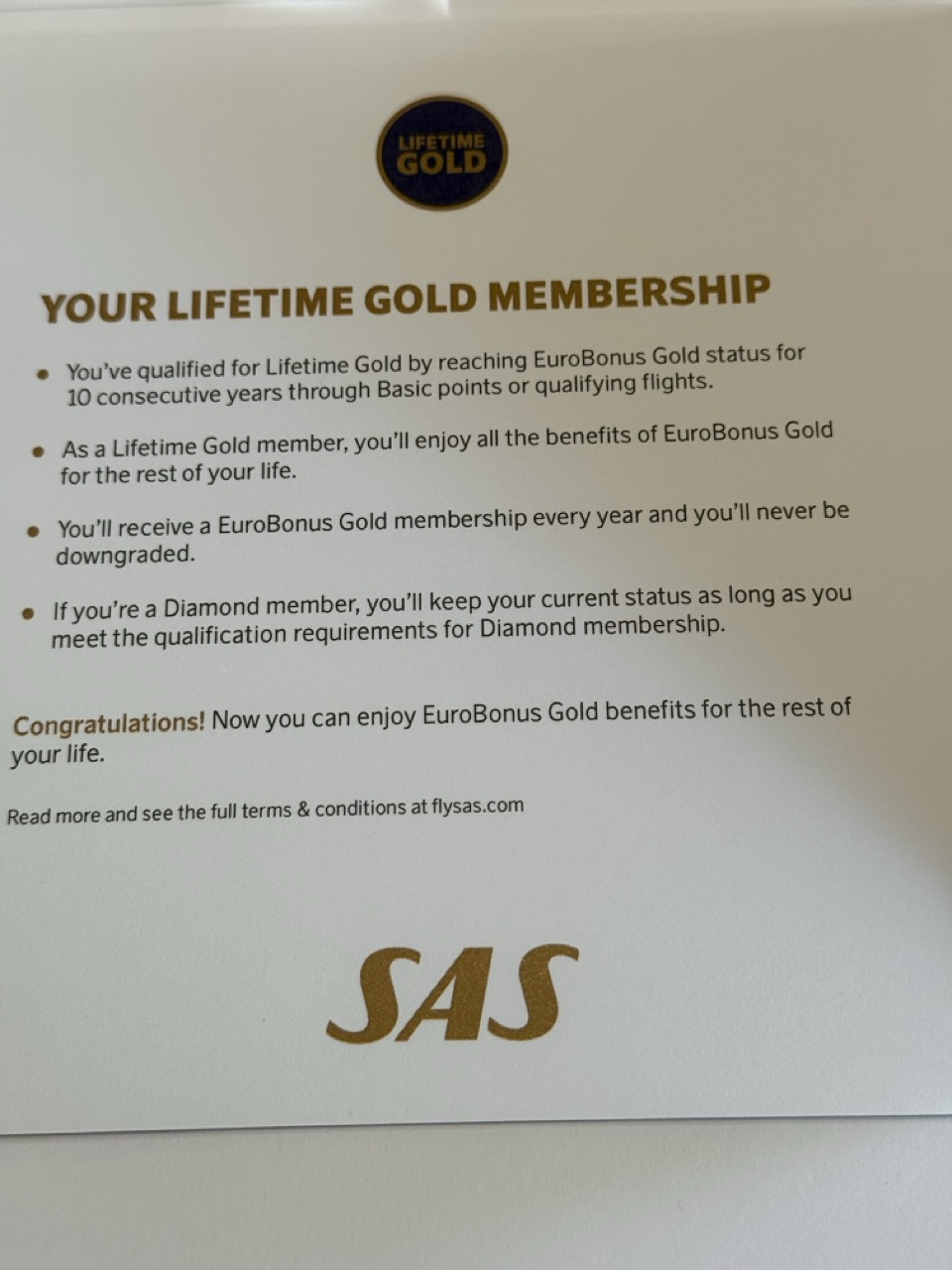 LIFETIME
GOLD

YOUR LIFETIME GOLD MEMBERSHIP

• You've qualified for Lifetime Gold by reaching EuroBonus Gold status for 10 consecutive years through Basic points or qualifying flights.

• As a Lifetime Gold member, you'll enjoy all the benefits of EuroBonus Gold for the rest of your life.

• You'll receive a EuroBonus Gold membership every year and you'll never be downgraded.

• If you're a Diamond member, you'll keep your current status as long as you meet the qualification requirements for Diamond membership.

Congratulations! Now you can enjoy EuroBonus Gold benefits for the rest of your life.

Read more and see the full terms & conditions at flysas.com

SAS